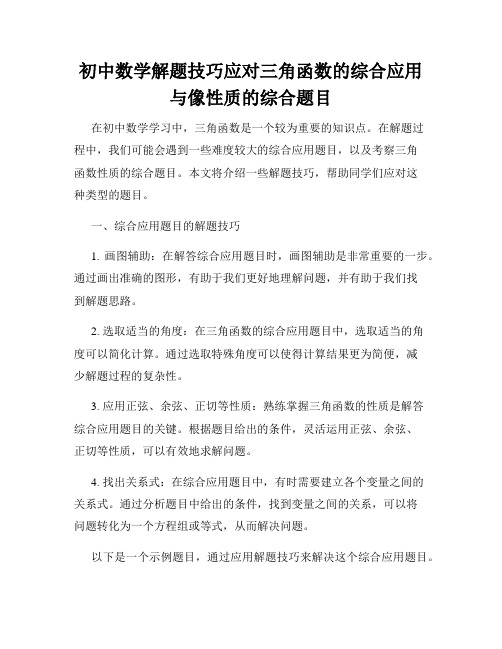 初中数学解题技巧应对三角函数的综合应用与像性质的综合题目

在初中数学学习中，三角函数是一个较为重要的知识点。在解题过程中，我们可能会遇到一些难度较大的综合应用题目，以及考察三角函数性质的综合题目。本文将介绍一些解题技巧，帮助同学们应对这种类型的题目。

一、综合应用题目的解题技巧

1. 画图辅助：在解答综合应用题目时，画图辅助是非常重要的一步。通过画出准确的图形，有助于我们更好地理解问题，并有助于我们找到解题思路。

2. 选取适当的角度：在三角函数的综合应用题目中，选取适当的角度可以简化计算。通过选取特殊角度可以使得计算结果更为简便，减少解题过程的复杂性。

3. 应用正弦、余弦、正切等性质：熟练掌握三角函数的性质是解答综合应用题目的关键。根据题目给出的条件，灵活运用正弦、余弦、正切等性质，可以有效地求解问题。

4. 找出关系式：在综合应用题目中，有时需要建立各个变量之间的关系式。通过分析题目中给出的条件，找到变量之间的关系，可以将问题转化为一个方程组或等式，从而解决问题。

以下是一个示例题目，通过应用解题技巧来解决这个综合应用题目。